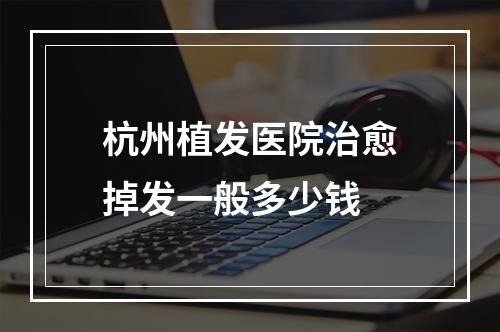 杭州植发医院治愈掉发一般多少钱